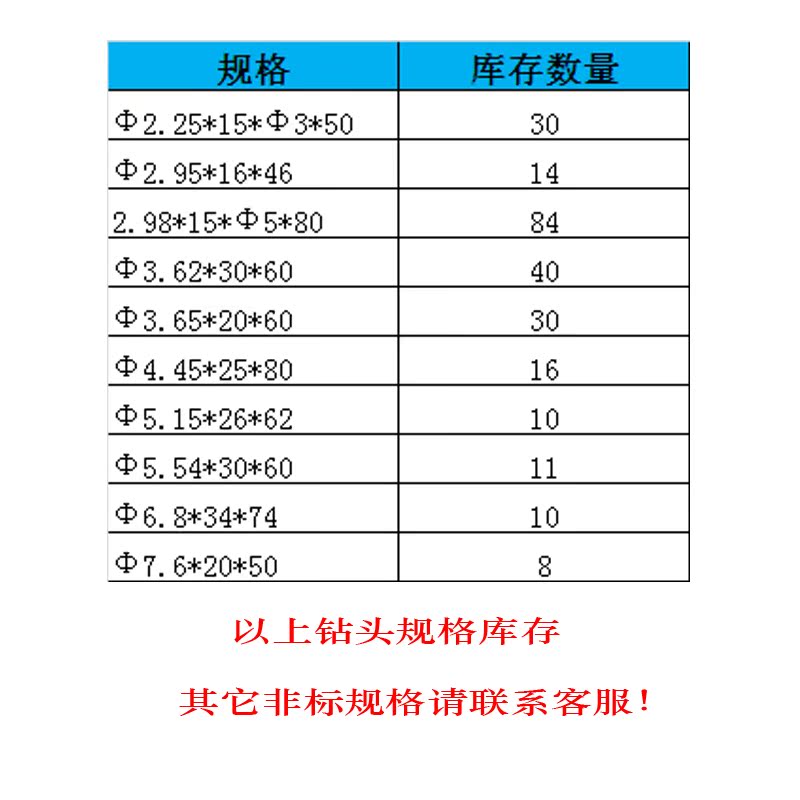 | 规格 | 库存数量 |
|---|---|
| Φ2.25*15*Φ3*50 | 30 |
| Φ2.95*16*46 | 14 |
| 2.98*15*Φ5*80 | 84 |
| Φ3.62*30*60 | 40 |
| Φ3.65*20*60 | 30 |
| Φ4.45*25*80 | 16 |
| Φ5.15*26*62 | 10 |
| Φ5.54*30*60 | 11 |
| Φ6.8*34*74 | 10 |
| Φ7.6*20*50 | 8 |

以上钻头规格库存

其它非标规格请联系客服!